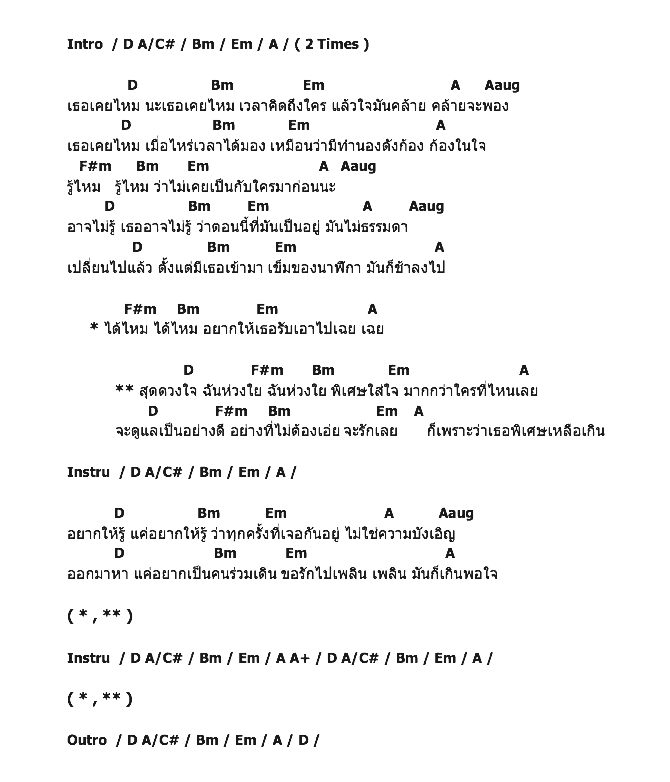 Intro / D A/C# / Bm / Em / A / ( 2 Times )

D Bm Em A Aaug
เธอเคยไหม นะเธอเคยไหม เวลาคิดถึงใคร แล้วใจมันคล้าย คล้ายจะพอง
D Bm Em A
เธอเคยไหม เมื่อไหร่เวลาได้มอง เหมือนว่ามีทำนองดังก้อง ก้องในใจ
F#m Bm Em A Aaug
รู้ไหม รู้ไหม ว่าไม่เคยเป็นกับใครมาก่อนนะ
D Bm Em A Aaug
อาจไม่รู้ เธออาจไม่รู้ ว่าตอนนี้ที่มันเป็นอยู่ มันไม่ธรรมดา
D Bm Em A
เปลี่ยนไปแล้ว ตั้งแต่มีเธอเข้ามา เข็มของนาฬิกา มันก็ช้าลงไป

F#m Bm Em A
* ได้ไหม ได้ไหม อยากให้เธอรับเอาไปเฉย เฉย

D F#m Bm Em A
** สุดดวงใจ ฉันห่วงใย ฉันห่วงใย พิเศษใส่ใจ มากกว่าใครที่ไหนเลย
D F#m Bm Em A
จะดูแลเป็นอย่างดี อย่างที่ไม่ต้องเอ่ย จะรักเลย ก็เพราะว่าเธอพิเศษเหลือเกิน

Instru / D A/C# / Bm / Em / A /

D Bm Em A Aaug
อยากให้รู้ แค่อยากให้รู้ ว่าทุกครั้งที่เจอกันอยู่ ไม่ใช่ความบังเอิญ
D Bm Em A
ออกมาหา แค่อยากเป็นคนร่วมเดิน ขอรักไปเพลิน เพลิน มันก็เกินพอใจ

( * , ** )

Instru / D A/C# / Bm / Em / A A+ / D A/C# / Bm / Em / A /

( * , ** )

Outro / D A/C# / Bm / Em / A / D /